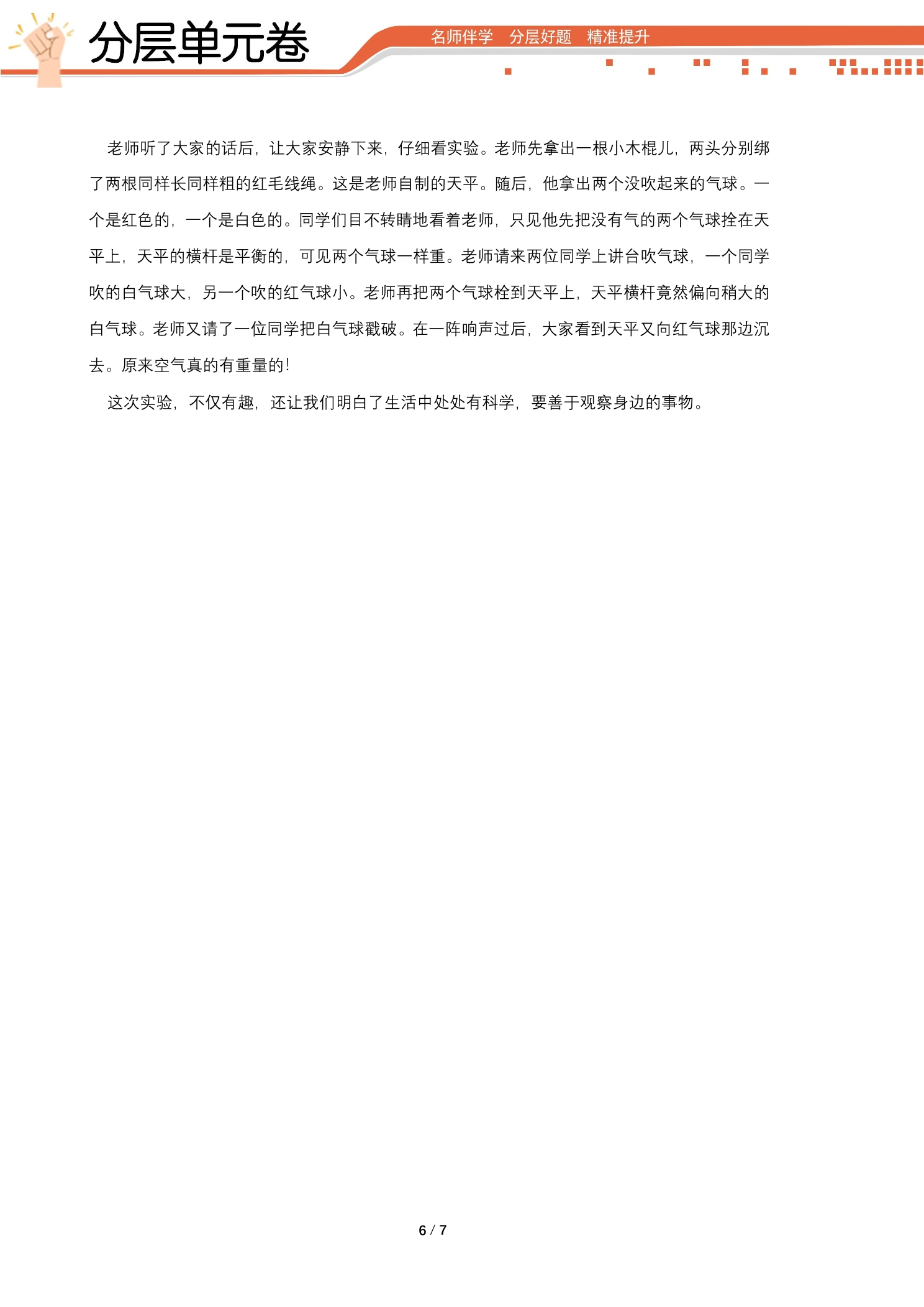 分层单元卷

名师伴学 分层好题 精准提升

老师听了大家的话后，让大家安静下来，仔细看实验。老师先拿出一根小木棍儿，两头分别绑了两根同样长同样粗的红毛线绳。这是老师自制的天平。随后，他拿出两个没吹起来的气球。一个是红色的，一个是白色的。同学们目不转睛地看着老师，只见他先把没有气的两个气球拴在天平上，天平的横杆是平衡的，可见两个气球一样重。老师请来两位同学上讲台吹气球，一个同学吹的白气球大，另一个吹的红气球小。老师再把两个气球栓到天平上，天平横杆竟然偏向稍大的白气球。老师又请了一位同学把白气球戳破。在一阵响声过后，大家看到天平又向红气球那边沉去。原来空气真的有重量的！

这次实验，不仅有趣，还让我们明白了生活中处处有科学，要善于观察身边的事物。

6 / 7